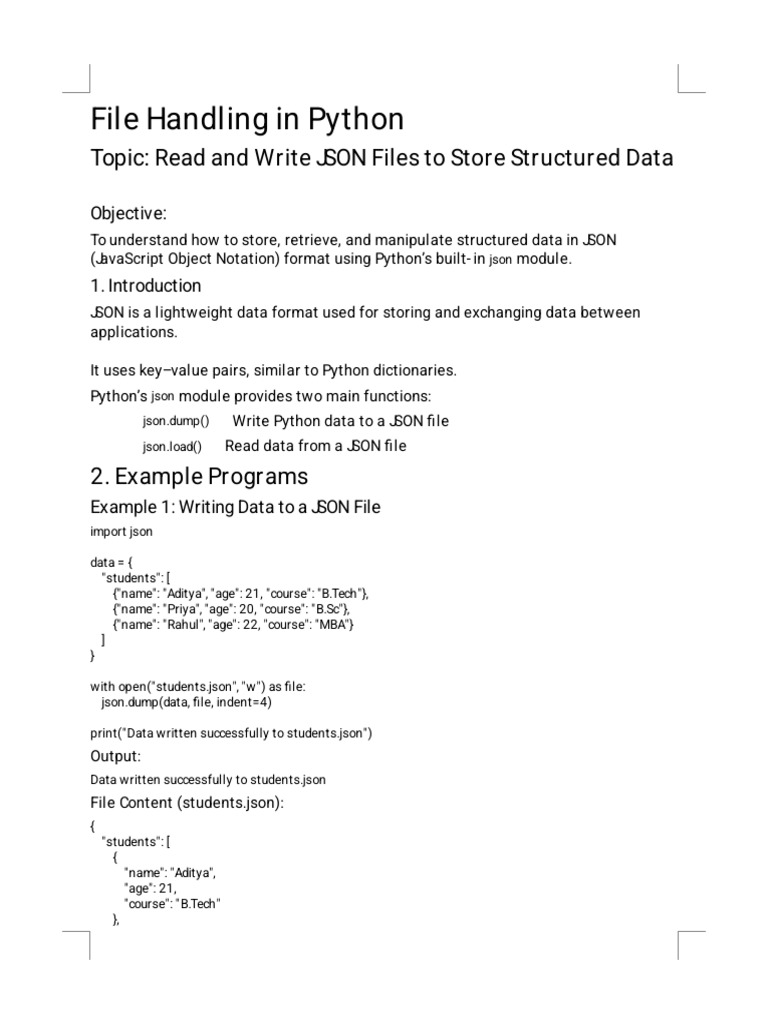 File Handling in Python

Topic: Read and Write JSON Files to Store Structured Data

Objective:

To understand how to store, retrieve, and manipulate structured data in JSON (JavaScript Object Notation) format using Python's built-in json module.

1. Introduction

JSON is a lightweight data format used for storing and exchanging data between applications.

It uses key–value pairs, similar to Python dictionaries.

Python's json module provides two main functions:

json.dump() Write Python data to a JSON file

json.load() Read data from a JSON file

2. Example Programs

Example 1: Writing Data to a JSON File

import json

data = {
"students": [
{"name": "Aditya", "age": 21, "course": "B.Tech"},
{"name": "Priya", "age": 20, "course": "B.Sc"},
{"name": "Rahul", "age": 22, "course": "MBA"}
]
}

with open("students.json", "w") as file:
json.dump(data, file, indent=4)

print("Data written successfully to students.json")

Output:

Data written successfully to students.json

File Content (students.json):

{
"students": [
{
"name": "Aditya",
"age": 21,
"course": "B.Tech"
},